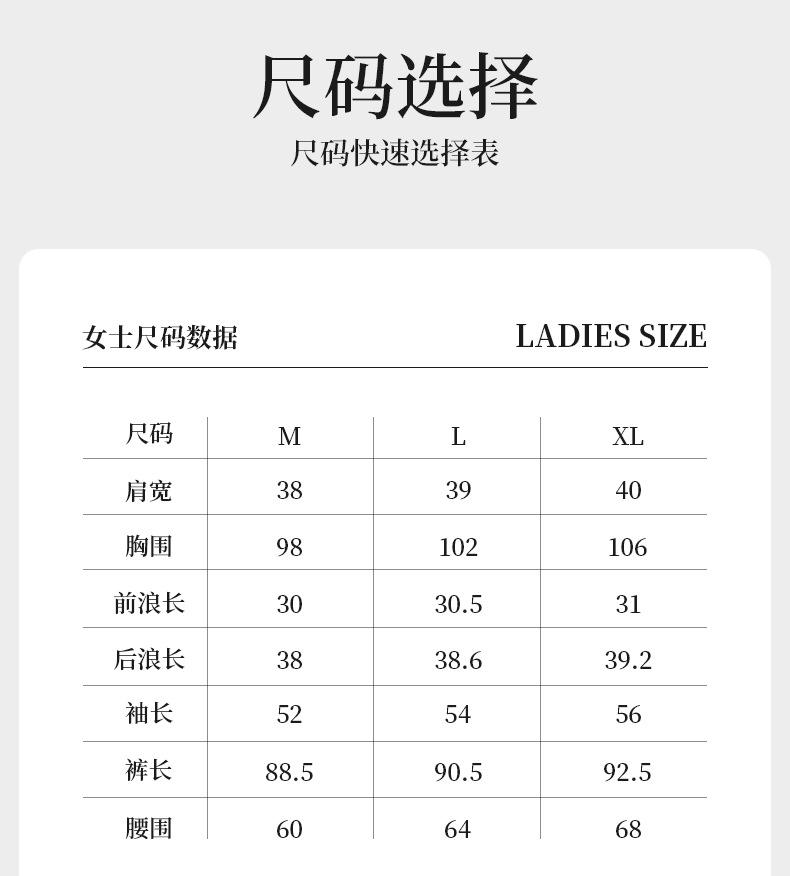 尺码选择

尺码快速选择表

女士尺码数据

LADIES SIZE

| 尺码 | M | L | XL |
|---|---|---|---|
| 肩宽 | 38 | 39 | 40 |
| 胸围 | 98 | 102 | 106 |
| 前浪长 | 30 | 30.5 | 31 |
| 后浪长 | 38 | 38.6 | 39.2 |
| 袖长 | 52 | 54 | 56 |
| 裤长 | 88.5 | 90.5 | 92.5 |
| 腰围 | 60 | 64 | 68 |